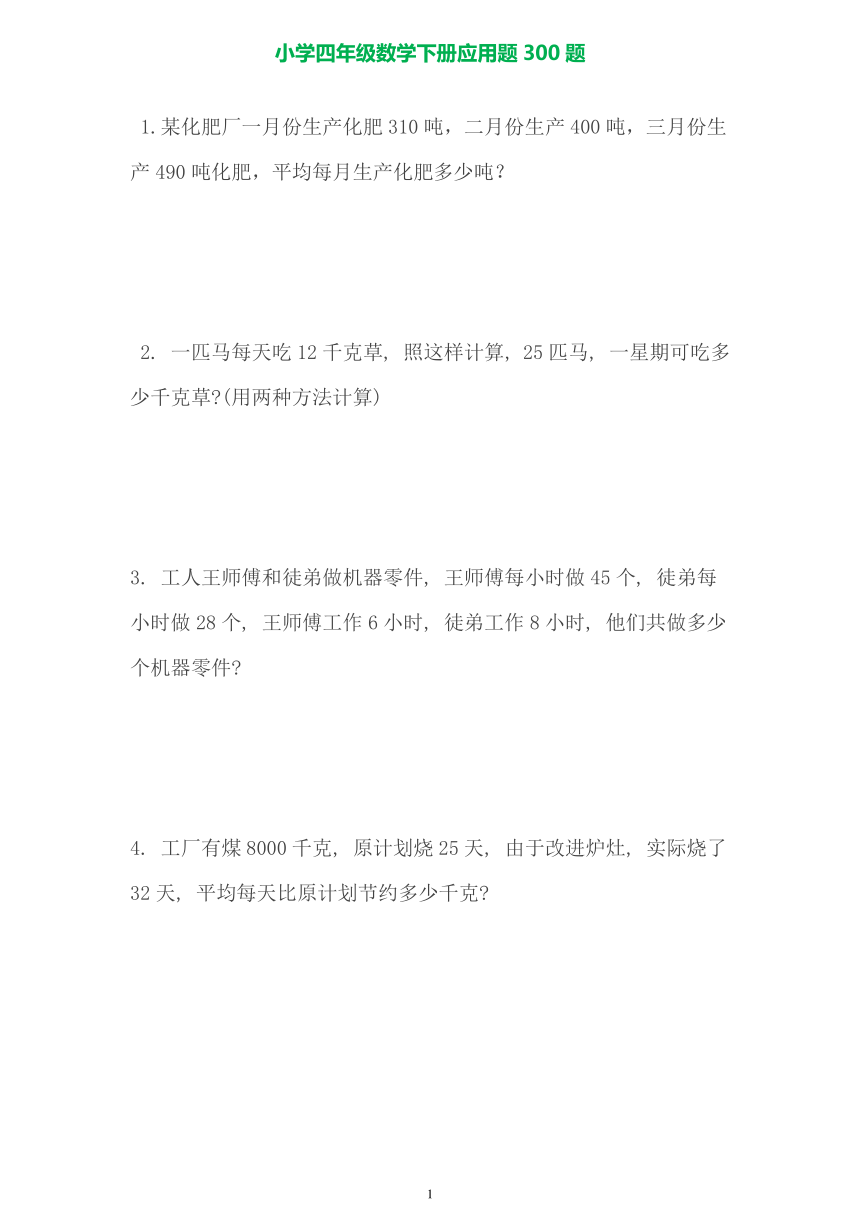 小学四年级数学下册应用题 300 题

1.某化肥厂一月份生产化肥 310 吨，二月份生产 400 吨，三月份生产 490 吨化肥，平均每月生产化肥多少吨？

2. 一匹马每天吃 12 千克草, 照这样计算, 25 匹马, 一星期可吃多少千克草?(用两种方法计算)

3. 工人王师傅和徒弟做机器零件, 王师傅每小时做 45 个, 徒弟每小时做 28 个, 王师傅工作 6 小时, 徒弟工作 8 小时, 他们共做多少个机器零件?

4. 工厂有煤 8000 千克, 原计划烧 25 天, 由于改进炉灶, 实际烧了 32 天, 平均每天比原计划节约多少千克?

1